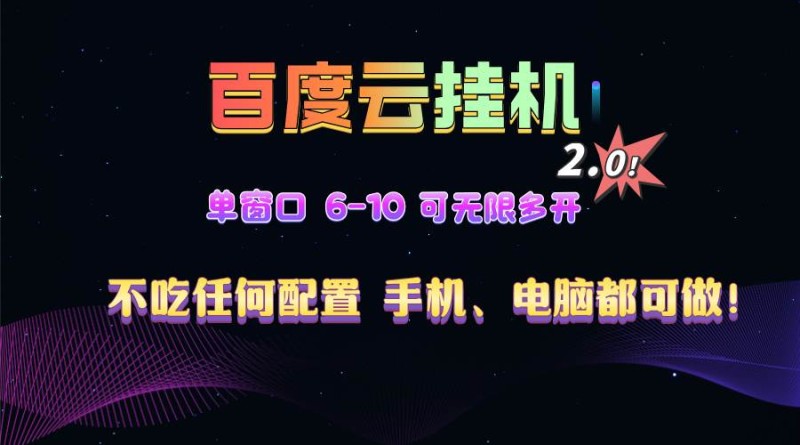 百度云挂机

2.0!

单窗口 6-10 可无限多开

不吃任何配置 手机、电脑都可做!